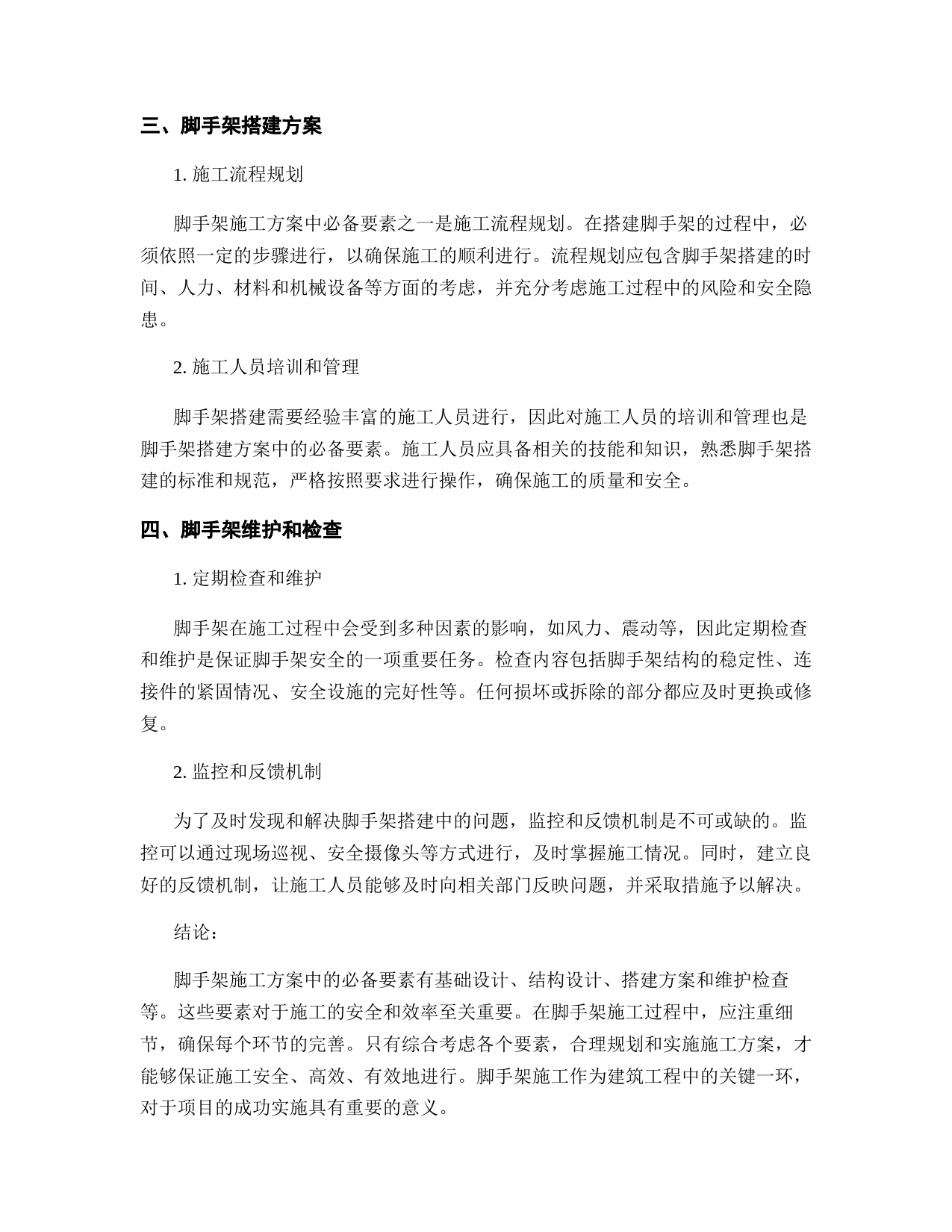 三、脚手架搭建方案

1. 施工流程规划

脚手架施工方案中必备要素之一是施工流程规划。在搭建脚手架的过程中，必须依照一定的步骤进行，以确保施工的顺利进行。流程规划应包含脚手架搭建的时间、人力、材料和机械设备等方面的考虑，并充分考虑施工过程中的风险和安全隐患。

2. 施工人员培训和管理

脚手架搭建需要经验丰富的施工人员进行，因此对施工人员的培训和管理也是脚手架搭建方案中的必备要素。施工人员应具备相关的技能和知识，熟悉脚手架搭建的标准和规范，严格按照要求进行操作，确保施工的质量和安全。

四、脚手架维护和检查

1. 定期检查和维护

脚手架在施工过程中会受到多种因素的影响，如风力、震动等，因此定期检查和维护是保证脚手架安全的一项重要任务。检查内容包括脚手架结构的稳定性、连接件的紧固情况、安全设施的完好性等。任何损坏或拆除的部分都应及时更换或修复。

2. 监控和反馈机制

为了及时发现和解决脚手架搭建中的问题，监控和反馈机制是不可或缺的。监控可以通过现场巡视、安全摄像头等方式进行，及时掌握施工情况。同时，建立良好的反馈机制，让施工人员能够及时向相关部门反映问题，并采取措施予以解决。

结论：

脚手架施工方案中的必备要素有基础设计、结构设计、搭建方案和维护检查等。这些要素对于施工的安全和效率至关重要。在脚手架施工过程中，应注重细节，确保每个环节的完善。只有综合考虑各个要素，合理规划和实施施工方案，才能够保证施工安全、高效、有效地进行。脚手架施工作为建筑工程中的关键一环，对于项目的成功实施具有重要的意义。